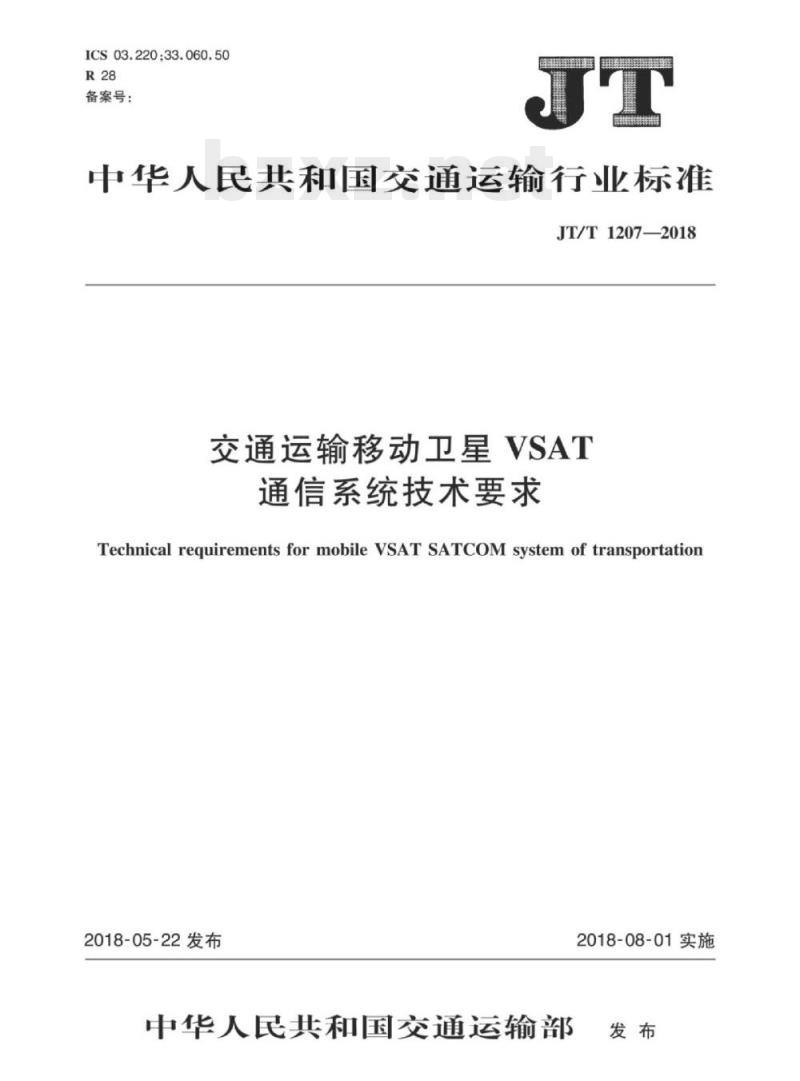 ICS 03.220;33.060.50
R 28
备案号:

JT

中华人民共和国交通运输行业标准

bzxz.net

JT/T 1207—2018

交通运输移动卫星 VSAT
通信系统技术要求

Technical requirements for mobile VSAT SATCOM system of transportation

2018-05-22 发布

2018-08-01 实施

中华人民共和国交通运输部 发布